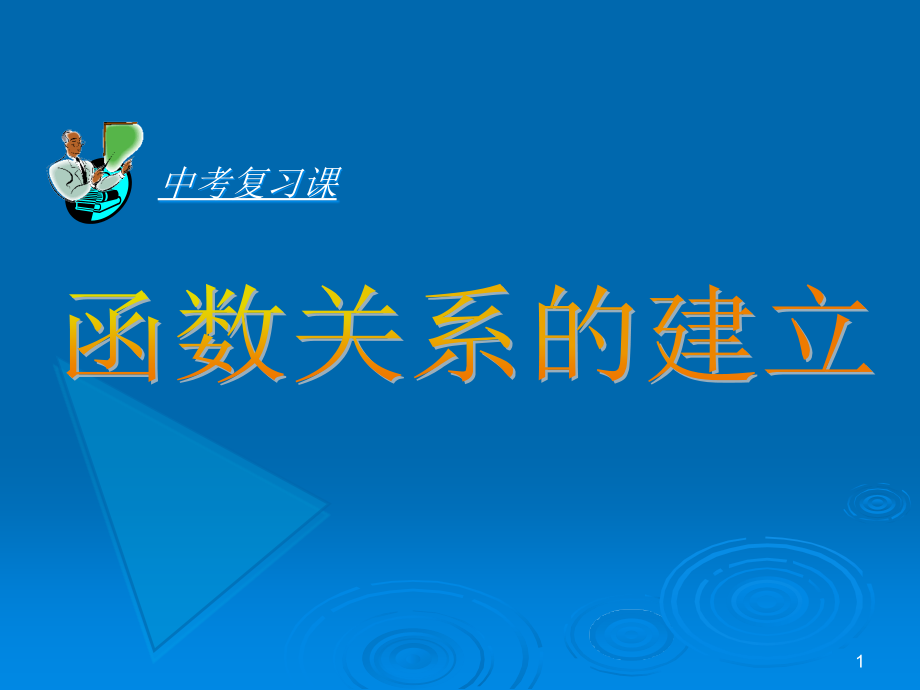 中考复习课

函数关系的建立

1